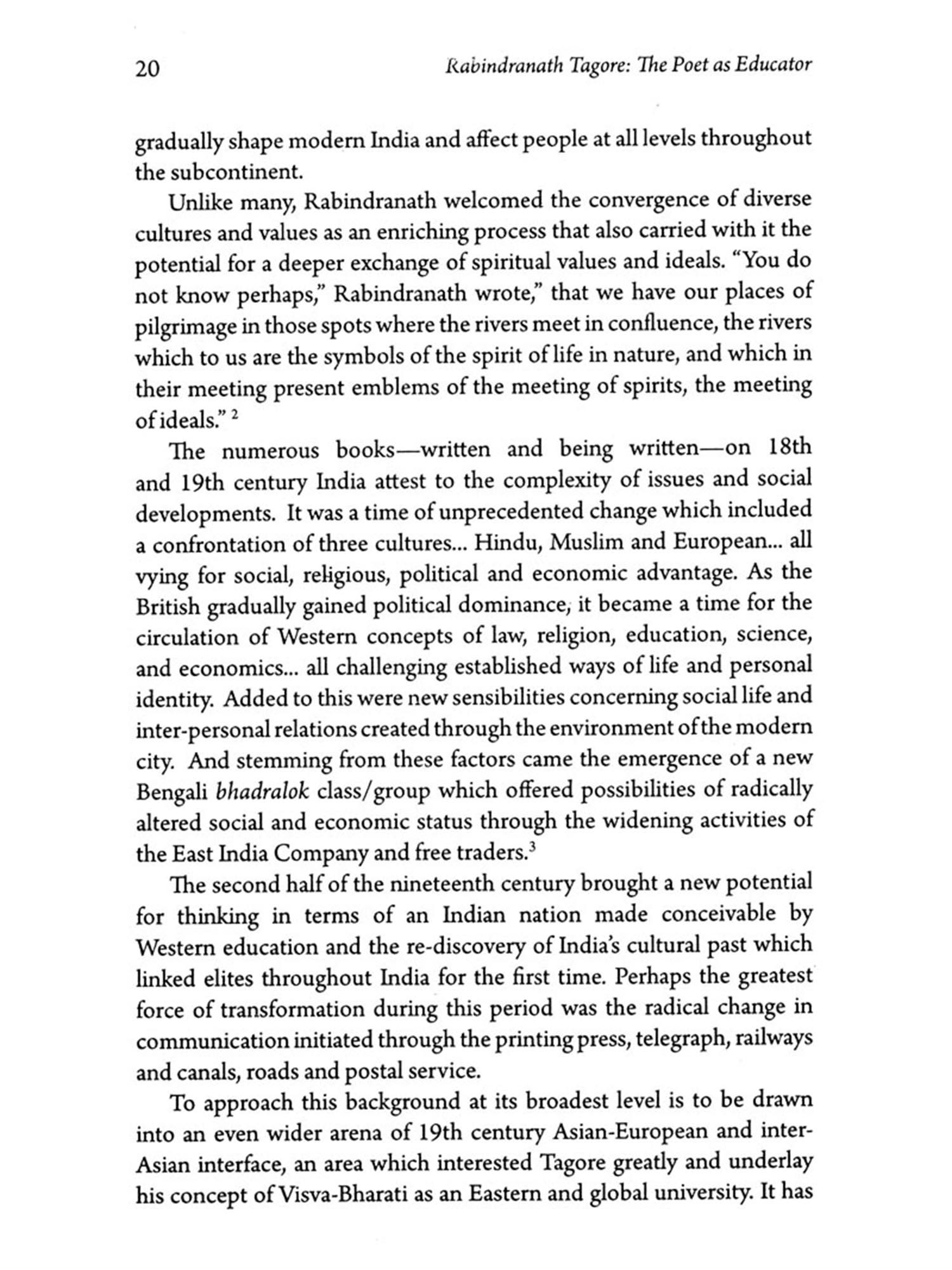 20 Rabindranath Tagore: The Poet as Educator

gradually shape modern India and affect people at all levels throughout the subcontinent.

Unlike many, Rabindranath welcomed the convergence of diverse cultures and values as an enriching process that also carried with it the potential for a deeper exchange of spiritual values and ideals. "You do not know perhaps," Rabindranath wrote," that we have our places of pilgrimage in those spots where the rivers meet in confluence, the rivers which to us are the symbols of the spirit of life in nature, and which in their meeting present emblems of the meeting of spirits, the meeting of ideals." $^2$

The numerous books—written and being written—on 18th and 19th century India attest to the complexity of issues and social developments. It was a time of unprecedented change which included a confrontation of three cultures... Hindu, Muslim and European... all vying for social, religious, political and economic advantage. As the British gradually gained political dominance, it became a time for the circulation of Western concepts of law, religion, education, science, and economics... all challenging established ways of life and personal identity. Added to this were new sensibilities concerning social life and inter-personal relations created through the environment of the modern city. And stemming from these factors came the emergence of a new Bengali bhadralok class/group which offered possibilities of radically altered social and economic status through the widening activities of the East India Company and free traders.$^3$

The second half of the nineteenth century brought a new potential for thinking in terms of an Indian nation made conceivable by Western education and the re-discovery of India's cultural past which linked elites throughout India for the first time. Perhaps the greatest force of transformation during this period was the radical change in communication initiated through the printing press, telegraph, railways and canals, roads and postal service.

To approach this background at its broadest level is to be drawn into an even wider arena of 19th century Asian-European and inter-Asian interface, an area which interested Tagore greatly and underlay his concept of Visva-Bharati as an Eastern and global university. It has